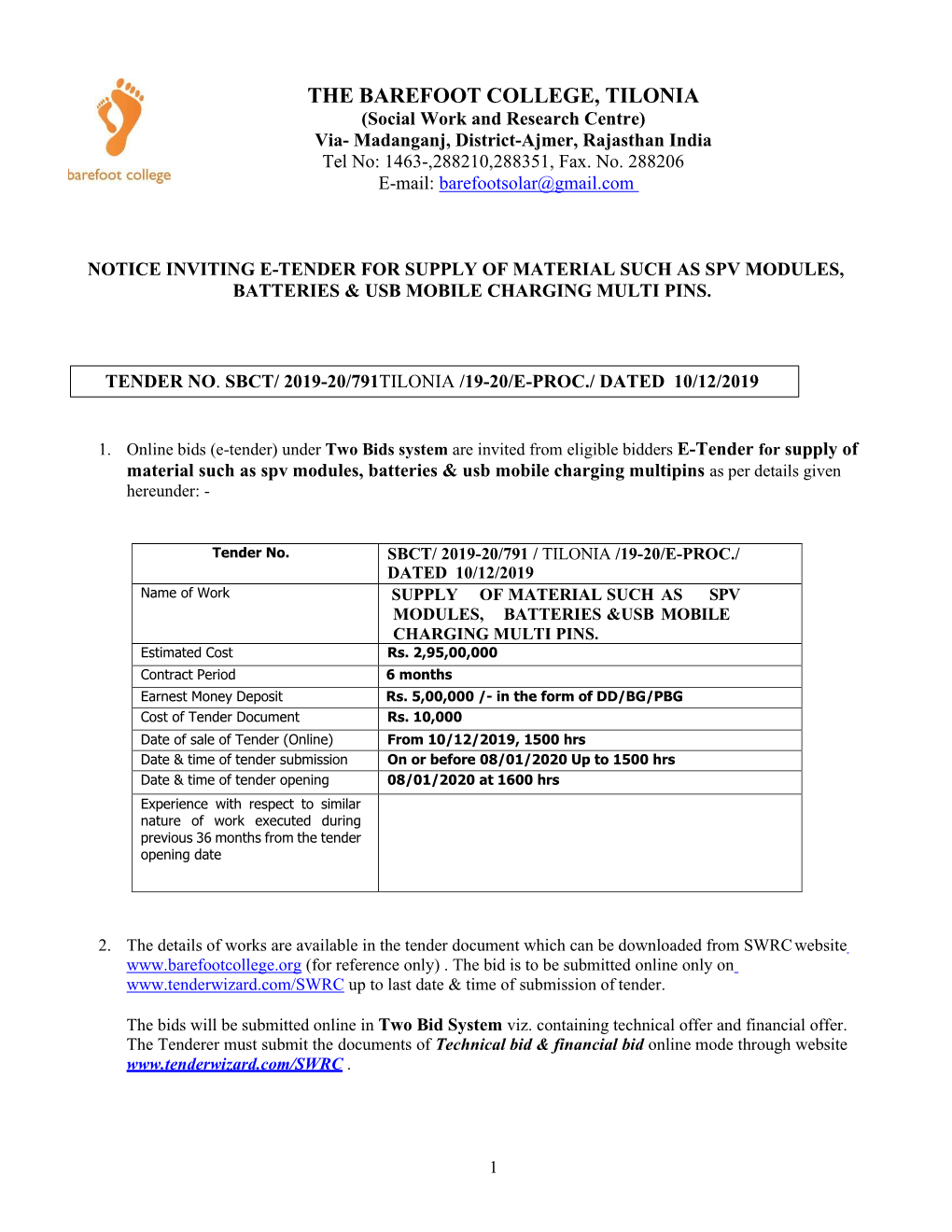 barefoot college

THE BAREFOOT COLLEGE, TILONIA
(Social Work and Research Centre)
Via- Madanganj, District-Ajmer, Rajasthan India
Tel No: 1463-,288210,288351, Fax. No. 288206
E-mail: barefootsolar@gmail.com

NOTICE INVITING E-TENDER FOR SUPPLY OF MATERIAL SUCH AS SPV MODULES, BATTERIES & USB MOBILE CHARGING MULTI PINS.

TENDER NO. SBCT/ 2019-20/791TILONIA /19-20/E-PROC./ DATED 10/12/2019

1. Online bids (e-tender) under Two Bids system are invited from eligible bidders E-Tender for supply of material such as spv modules, batteries & usb mobile charging multipins as per details given hereunder: -

| Tender No. | SBCT/ 2019-20/791 / TILONIA /19-20/E-PROC./ DATED 10/12/2019 |
|---|---|
| Name of Work | SUPPLY OF MATERIAL SUCH AS SPV MODULES, BATTERIES &USB MOBILE CHARGING MULTI PINS. |
| Estimated Cost | Rs. 2,95,00,000 |
| Contract Period | 6 months |
| Earnest Money Deposit | Rs. 5,00,000 /- in the form of DD/BG/PBG |
| Cost of Tender Document | Rs. 10,000 |
| Date of sale of Tender (Online) | From 10/12/2019, 1500 hrs |
| Date & time of tender submission | On or before 08/01/2020 Up to 1500 hrs |
| Date & time of tender opening | 08/01/2020 at 1600 hrs |
| Experience with respect to similar nature of work executed during previous 36 months from the tender opening date | |

2. The details of works are available in the tender document which can be downloaded from SWRC website www.barefootcollege.org (for reference only) . The bid is to be submitted online only on www.tenderwizard.com/SWRC up to last date & time of submission of tender.

The bids will be submitted online in Two Bid System viz. containing technical offer and financial offer. The Tenderer must submit the documents of Technical bid & financial bid online mode through website www.tenderwizard.com/SWRC .

1